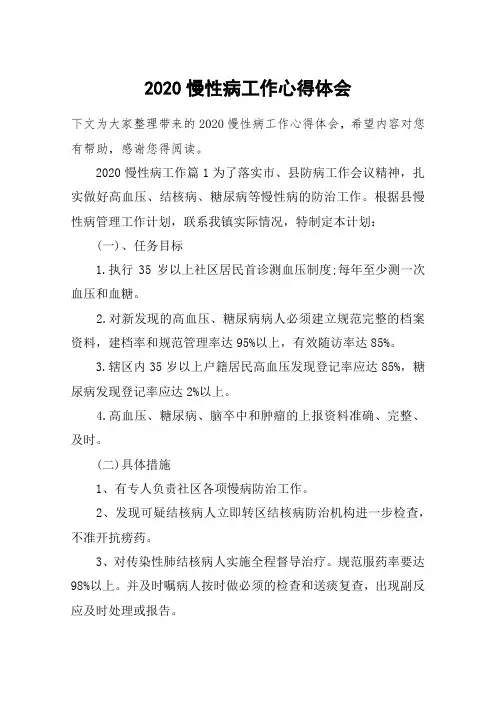 2020 慢性病工作心得体会

下文为大家整理带来的 2020 慢性病工作心得体会，希望内容对您有帮助，感谢您得阅读。

2020 慢性病工作篇 1 为了落实市、县防病工作会议精神，扎实做好高血压、结核病、糖尿病等慢性病的防治工作。根据县慢性病管理工作计划，联系我镇实际情况，特制定本计划：

(一)、任务目标

1.执行 35 岁以上社区居民首诊测血压制度;每年至少测一次血压和血糖。

2.对新发现的高血压、糖尿病病人必须建立规范完整的档案资料，建档率和规范管理率达 95%以上，有效随访率达 85%。

3.辖区内 35 岁以上户籍居民高血压发现登记率应达 85%，糖尿病发现登记率应达 2%以上。

4.高血压、糖尿病、脑卒中和肿瘤的上报资料准确、完整、及时。

(二)具体措施

1、有专人负责社区各项慢病防治工作。

2、发现可疑结核病人立即转区结核病防治机构进一步检查，不准开抗痨药。

3、对传染性肺结核病人实施全程督导治疗。规范服药率要达 98%以上。并及时嘱病人按时做必须的检查和送痰复查，出现副反应及时处理或报告。